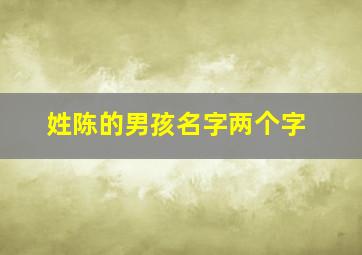 姓陈的男孩名字两个字